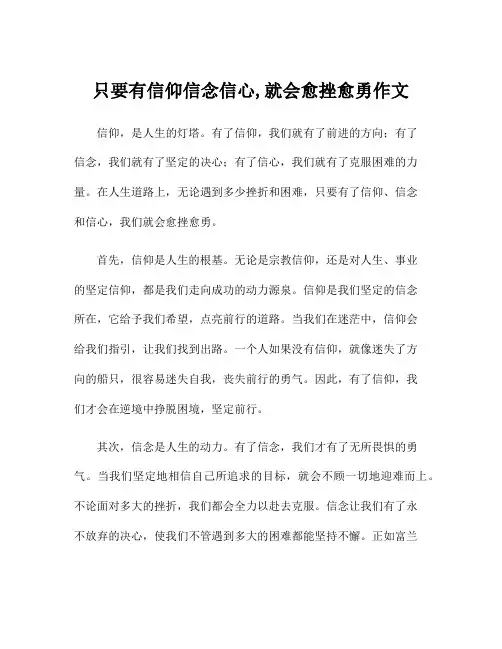 只要有信仰信念信心,就会愈挫愈勇作文

信仰，是人生的灯塔。有了信仰，我们就有了前进的方向；有了信念，我们就有了坚定的决心；有了信心，我们就有了克服困难的力量。在人生道路上，无论遇到多少挫折和困难，只要有了信仰、信念和信心，我们就会愈挫愈勇。

首先，信仰是人生的根基。无论是宗教信仰，还是对人生、事业的坚定信仰，都是我们走向成功的动力源泉。信仰是我们坚定的信念所在，它给予我们希望，点亮前行的道路。当我们在迷茫中，信仰会给我们指引，让我们找到出路。一个人如果没有信仰，就像迷失了方向的船只，很容易迷失自我，丧失前行的勇气。因此，有了信仰，我们才会在逆境中挣脱困境，坚定前行。

其次，信念是人生的动力。有了信念，我们才有了无所畏惧的勇气。当我们坚定地相信自己所追求的目标，就会不顾一切地迎难而上。不论面对多大的挫折，我们都会全力以赴去克服。信念让我们有了永不放弃的决心，使我们不管遇到多大的困难都能坚持不懈。正如富兰